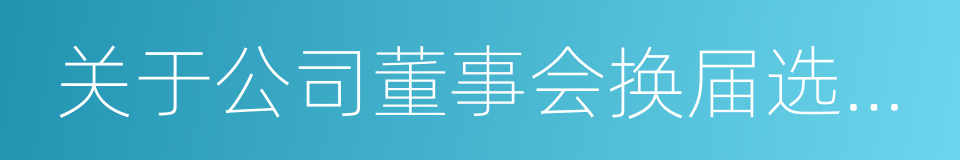 关于公司董事会换届选...